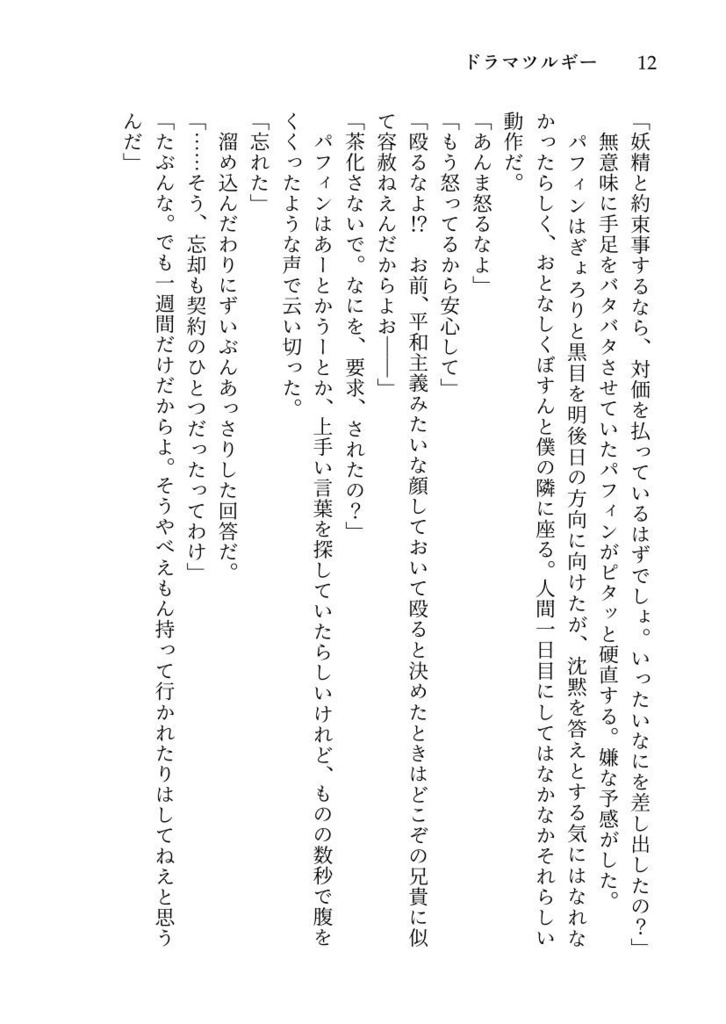 ドラマツルギー　12

「妖精と約束事するなら、対価を払っているはずでしょ。いったいなにを差し出したの？」

無意味に手足をバタバタさせていたパフィンがピタッと硬直する。嫌な予感がした。

パフィンはぎょろりと黒目を明後日の方向に向けたが、沈黙を答えとする気にはなれなかったらしく、おとなしくぼすんと僕の隣に座る。人間一日目にしてはなかなかそれらしい動作だ。

「あんま怒るなよ」

「もう怒ってるから安心して」

「殴るなよ!?　お前、平和主義みたいな顔しておいて殴ると決めたときはどこぞの兄貴に似て容赦ねえんだからよお――」

「茶化さないで。なにを、要求、されたの？」

パフィンはあーとかうーとか、上手い言葉を探していたらしいけれど、ものの数秒で腹をくくったような声で云い切った。

「忘れた」

溜め込んだわりにずいぶんあっさりした回答だ。

「……そう、忘却も契約のひとつだったってわけ」

「たぶんな。でも一週間だけだからよ。そうやべえもん持って行かれたりはしてねえと思うんだ」